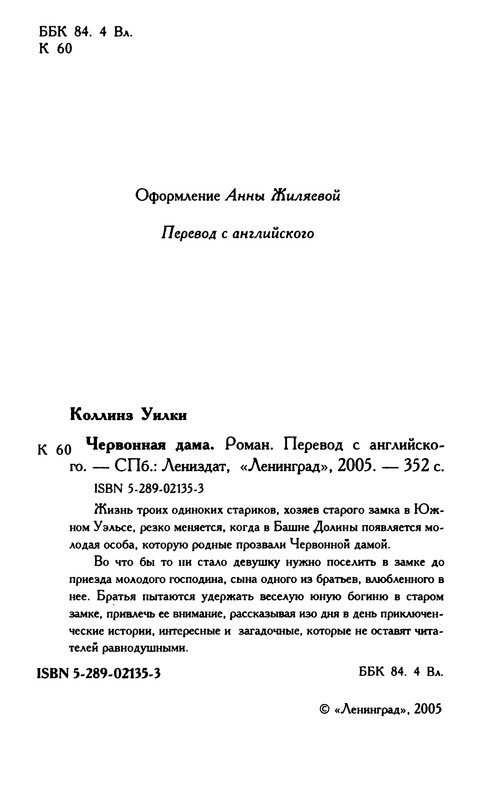 ББК 84. 4 Вл.
К 60

Оформление Анны Жиляевой

Перевод с английского

Коллинз Уилки

К 60 Червонная дама. Роман. Перевод с английского. — СПб.: Лениздат, «Ленинград», 2005. — 352 с.

ISBN 5-289-02135-3

Жизнь троих одиноких стариков, хозяев старого замка в Южном Уэльсе, резко меняется, когда в Башне Долины появляется молодая особа, которую родные прозвали Червонной дамой.

Во что бы то ни стало девушку нужно поселить в замке до приезда молодого господина, сына одного из братьев, влюбленного в нее. Братья пытаются удержать веселую юную богиню в старом замке, привлечь ее внимание, рассказывая изо дня в день приключенческие истории, интересные и загадочные, которые не оставят читателей равнодушными.

ISBN 5-289-02135-3

ББК 84. 4 Вл.

© «Ленинград», 2005